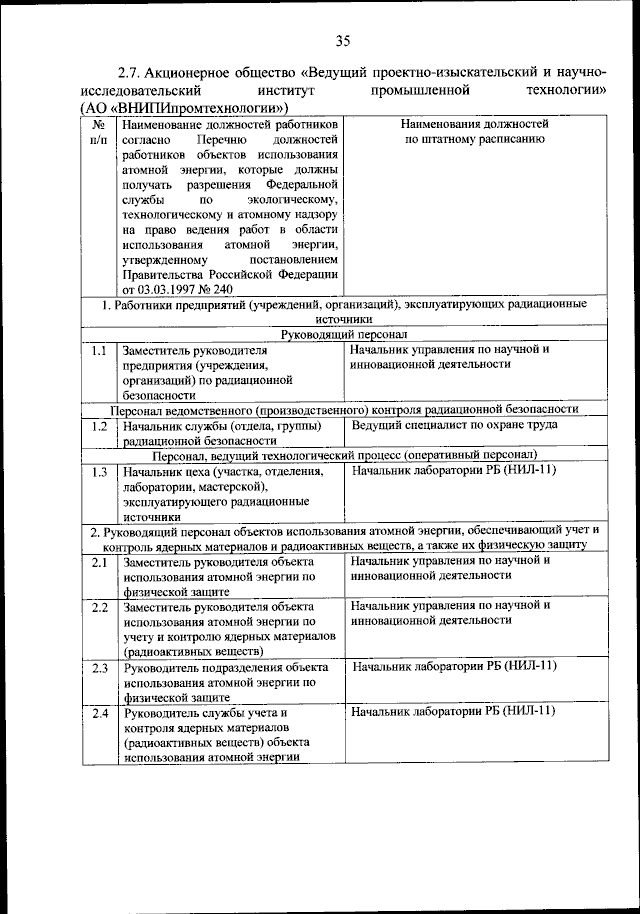 35

2.7. Акционерное общество «Ведущий проектно-изыскательский и научно-исследовательский институт промышленной технологии» (АО «ВНИПИпромтехнологии»)

| № п/п | Наименование должностей работников согласно Перечню должностей работников объектов использования атомной энергии, которые должны получать разрешения Федеральной службы по экологическому, технологическому и атомному надзору на право ведения работ в области использования атомной энергии, утвержденному постановлением Правительства Российской Федерации от 03.03.1997 № 240 | Наименования должностей по штатному расписанию |
|---|---|---|
| 1. Работники предприятий (учреждений, организаций), эксплуатирующих радиационные источники | | |
| Руководящий персонал | | |
| 1.1 | Заместитель руководителя предприятия (учреждения, организаций) по радиационной безопасности | Начальник управления по научной и инновационной деятельности |
| Персонал ведомственного (производственного) контроля радиационной безопасности | | |
| 1.2 | Начальник службы (отдела, группы) радиационной безопасности | Ведущий специалист по охране труда |
| Персонал, ведущий технологический процесс (оперативный персонал) | | |
| 1.3 | Начальник цеха (участка, отделения, лаборатории, мастерской), эксплуатирующего радиационные источники | Начальник лаборатории РБ (НИЛ-11) |
| 2. Руководящий персонал объектов использования атомной энергии, обеспечивающий учет и контроль ядерных материалов и радиоактивных веществ, а также их физическую защиту | | |
| 2.1 | Заместитель руководителя объекта использования атомной энергии по физической защите | Начальник управления по научной и инновационной деятельности |
| 2.2 | Заместитель руководителя объекта использования атомной энергии по учету и контролю ядерных материалов (радиоактивных веществ) | Начальник управления по научной и инновационной деятельности |
| 2.3 | Руководитель подразделения объекта использования атомной энергии по физической защите | Начальник лаборатории РБ (НИЛ-11) |
| 2.4 | Руководитель службы учета и контроля ядерных материалов (радиоактивных веществ) объекта использования атомной энергии | Начальник лаборатории РБ (НИЛ-11) |